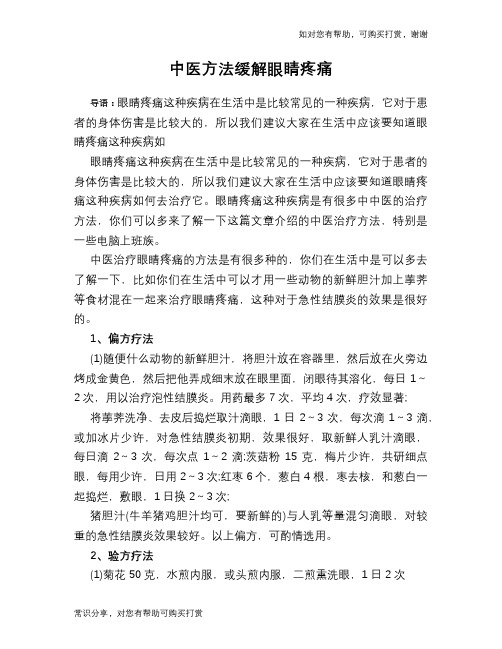 如对您有帮助，可购买打赏，谢谢

中医方法缓解眼睛疼痛

导语：眼睛疼痛这种疾病在生活中是比较常见的一种疾病，它对于患者的身体伤害是比较大的，所以我们建议大家在生活中应该要知道眼睛疼痛这种疾病如

眼睛疼痛这种疾病在生活中是比较常见的一种疾病，它对于患者的身体伤害是比较大的，所以我们建议大家在生活中应该要知道眼睛疼痛这种疾病如何去治疗它。眼睛疼痛这种疾病是有很多中中医的治疗方法，你们可以多来了解一下这篇文章介绍的中医治疗方法，特别是一些电脑上班族。

中医治疗眼睛疼痛的方法是有很多种的，你们在生活中是可以多去了解一下，比如你们在生活中可以才用一些动物的新鲜胆汁加上荸荠等食材混在一起来治疗眼睛疼痛，这种对于急性结膜炎的效果是很好的。

1、偏方疗法

(1)随便什么动物的新鲜胆汁，将胆汁放在容器里，然后放在火旁边烤成金黄色，然后把他弄成细末放在眼里面，闭眼待其溶化，每日 1～2 次，用以治疗泡性结膜炎。用药最多 7 次，平均 4 次，疗效显著；

将荸荠洗净、去皮后捣烂取汁滴眼，1 日 2～3 次，每次滴 1～3 滴，或加冰片少许，对急性结膜炎初期，效果很好，取新鲜人乳汁滴眼，每日滴 2～3 次，每次点 1～2 滴;茨菇粉 15 克，梅片少许，共研细点眼，每用少许，日用 2～3 次;红枣 6 个，葱白 4 根，枣去核，和葱白一起捣烂，敷眼，1 日换 2～3 次;

猪胆汁(牛羊猪鸡胆汁均可，要新鲜的)与人乳等量混匀滴眼，对较重的急性结膜炎效果较好。以上偏方，可酌情选用。

2、验方疗法

(1)菊花 50 克，水煎内服，或头煎内服，二煎熏洗眼，1 日 2 次

常识分享，对您有帮助可购买打赏